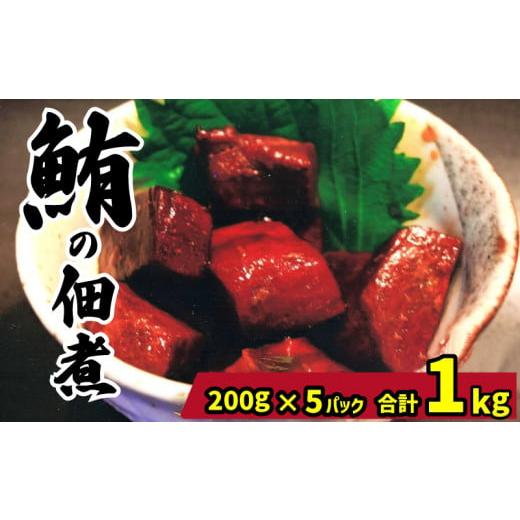 鮪の佃煮

200g × 5パック 合計 1kg